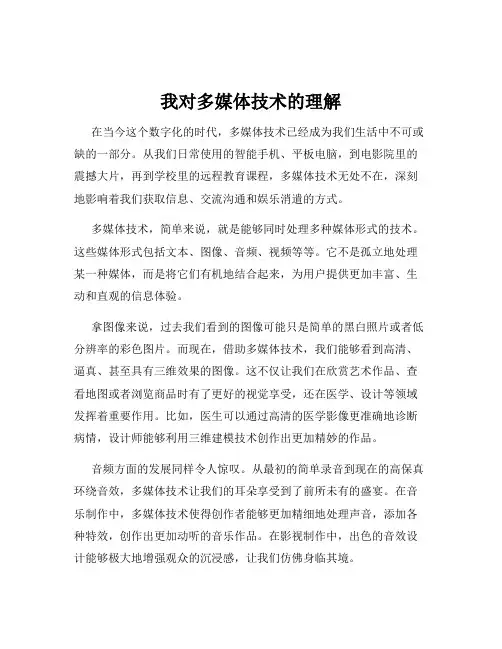 我对多媒体技术的理解

在当今这个数字化的时代，多媒体技术已经成为我们生活中不可或缺的一部分。从我们日常使用的智能手机、平板电脑，到电影院里的震撼大片，再到学校里的远程教育课程，多媒体技术无处不在，深刻地影响着我们获取信息、交流沟通和娱乐消遣的方式。

多媒体技术，简单来说，就是能够同时处理多种媒体形式的技术。这些媒体形式包括文本、图像、音频、视频等等。它不是孤立地处理某一种媒体，而是将它们有机地结合起来，为用户提供更加丰富、生动和直观的信息体验。

拿图像来说，过去我们看到的图像可能只是简单的黑白照片或者低分辨率的彩色图片。而现在，借助多媒体技术，我们能够看到高清、逼真、甚至具有三维效果的图像。这不仅让我们在欣赏艺术作品、查看地图或者浏览商品时有了更好的视觉享受，还在医学、设计等领域发挥着重要作用。比如，医生可以通过高清的医学影像更准确地诊断病情，设计师能够利用三维建模技术创作出更加精妙的作品。

音频方面的发展同样令人惊叹。从最初的简单录音到现在的高保真环绕音效，多媒体技术让我们的耳朵享受到了前所未有的盛宴。在音乐制作中，多媒体技术使得创作者能够更加精细地处理声音，添加各种特效，创作出更加动听的音乐作品。在影视制作中，出色的音效设计能够极大地增强观众的沉浸感，让我们仿佛身临其境。